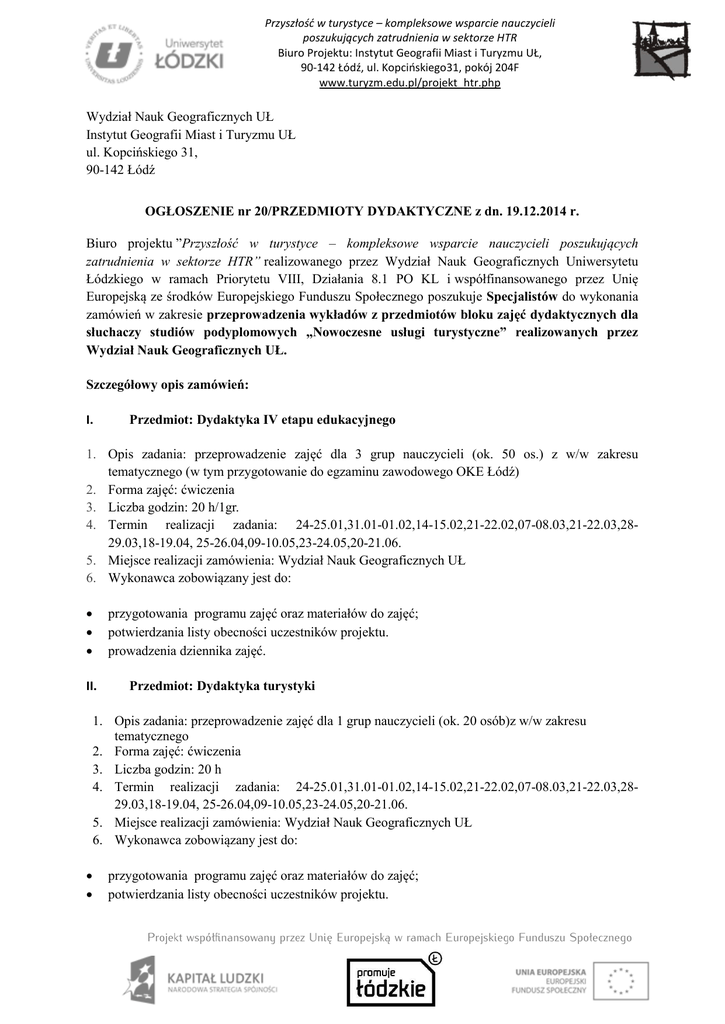 Uniwersytet ŁÓDZKI

Przyszłość w turystyce – kompleksowe wsparcie nauczycieli poszukujących zatrudnienia w sektorze HTR
Biuro Projektu: Instytut Geografii Miast i Turyzmu UŁ, 90-142 Łódź, ul. Kopcińskiego31, pokój 204F
www.turyzm.edu.pl/projekt_htr.php

Wydział Nauk Geograficznych UŁ
Instytut Geografii Miast i Turyzmu UŁ
ul. Kopcińskiego 31,
90-142 Łódź

OGŁOSZENIE nr 20/PRZEDMIOTY DYDAKTYCZNE z dn. 19.12.2014 r.

Biuro projektu "Przyszłość w turystyce – kompleksowe wsparcie nauczycieli poszukujących zatrudnienia w sektorze HTR" realizowanego przez Wydział Nauk Geograficznych Uniwersytetu Łódzkiego w ramach Priorytetu VIII, Działania 8.1 PO KL i współfinansowanego przez Unię Europejską ze środków Europejskiego Funduszu Społecznego poszukuje Specjalistów do wykonania zamówień w zakresie przeprowadzenia wykładów z przedmiotów bloku zajęć dydaktycznych dla słuchaczy studiów podyplomowych „Nowoczesne usługi turystyczne" realizowanych przez Wydział Nauk Geograficznych UŁ.

Szczegółowy opis zamówień:

I. Przedmiot: Dydaktyka IV etapu edukacyjnego

1. Opis zadania: przeprowadzenie zajęć dla 3 grup nauczycieli (ok. 50 os.) z w/w zakresu tematycznego (w tym przygotowanie do egzaminu zawodowego OKE Łódź)
2. Forma zajęć: ćwiczenia
3. Liczba godzin: 20 h/1gr.
4. Termin realizacji zadania: 24-25.01,31.01-01.02,14-15.02,21-22.02,07-08.03,21-22.03,28-29.03,18-19.04, 25-26.04,09-10.05,23-24.05,20-21.06.
5. Miejsce realizacji zamówienia: Wydział Nauk Geograficznych UŁ
6. Wykonawca zobowiązany jest do:

• przygotowania programu zajęć oraz materiałów do zajęć;
• potwierdzania listy obecności uczestników projektu.
• prowadzenia dziennika zajęć.

II. Przedmiot: Dydaktyka turystyki

1. Opis zadania: przeprowadzenie zajęć dla 1 grup nauczycieli (ok. 20 osób)z w/w zakresu tematycznego
2. Forma zajęć: ćwiczenia
3. Liczba godzin: 20 h
4. Termin realizacji zadania: 24-25.01,31.01-01.02,14-15.02,21-22.02,07-08.03,21-22.03,28-29.03,18-19.04, 25-26.04,09-10.05,23-24.05,20-21.06.
5. Miejsce realizacji zamówienia: Wydział Nauk Geograficznych UŁ
6. Wykonawca zobowiązany jest do:

• przygotowania programu zajęć oraz materiałów do zajęć;
• potwierdzania listy obecności uczestników projektu.

Projekt współfinansowany przez Unię Europejską w ramach Europejskiego Funduszu Społecznego

KAPITAŁ LUDZKI NARODOWA STRATEGIA SPÓJNOŚCI
promuje łódzkie
UNIA EUROPEJSKA EUROPEJSKI FUNDUSZ SPOŁECZNY